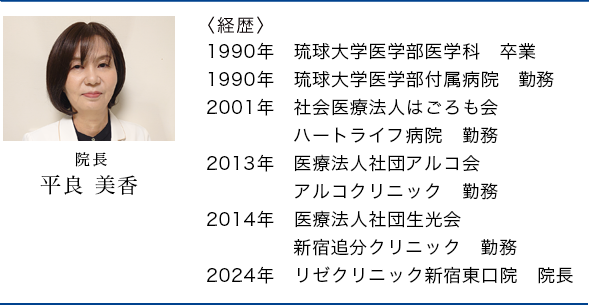 院長
平良 美香

〈経歴〉
1990年　琉球大学医学部医学科　卒業
1990年　琉球大学医学部付属病院　勤務
2001年　社会医療法人はごろも会
　　　　ハートライフ病院　勤務
2013年　医療法人社団アルコ会
　　　　アルコクリニック　勤務
2014年　医療法人社団生光会
　　　　新宿追分クリニック　勤務
2024年　リゼクリニック新宿東口院　院長